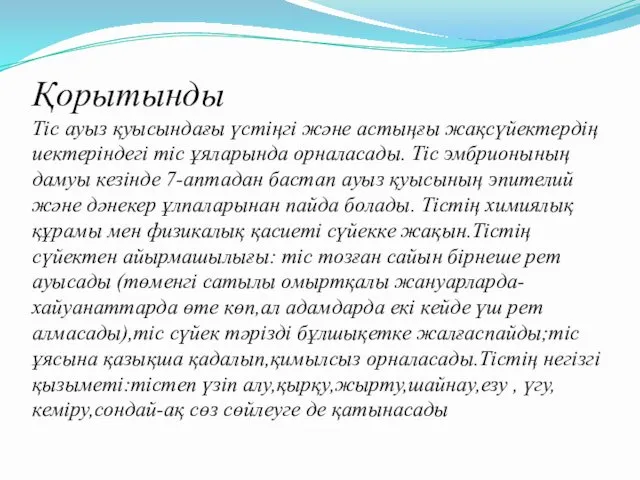 Қорытынды

Тіс ауыз қуысындағы үстіңгі және астыңғы жақсүйектердің иектеріндегі тіс ұяларында орналасады. Тіс эмбрионының дамуы кезінде 7-аптадан бастап ауыз қуысының эпителий және дәнекер ұлпаларынан пайда болады. Тістің химиялық құрамы мен физикалық қасиеті сүйекке жақын.Тістің сүйектен айырмашылығы: тіс тозған сайын бірнеше рет ауысады (төменгі сатылы омыртқалы жануарларда-хайуанаттарда өте көп,ал адамдарда екі кейде үш рет алмасады),тіс сүйек тәрізді бұлшықетке жалғаспайды;тіс ұясына қазықша қадалып,қимылсыз орналасады.Тістің негізгі қызыметі:тістеп үзіп алу,қырқу,жырту,шайнау,езу , үгу, кеміру,сондай-ақ сөз сөйлеуге де қатынасады